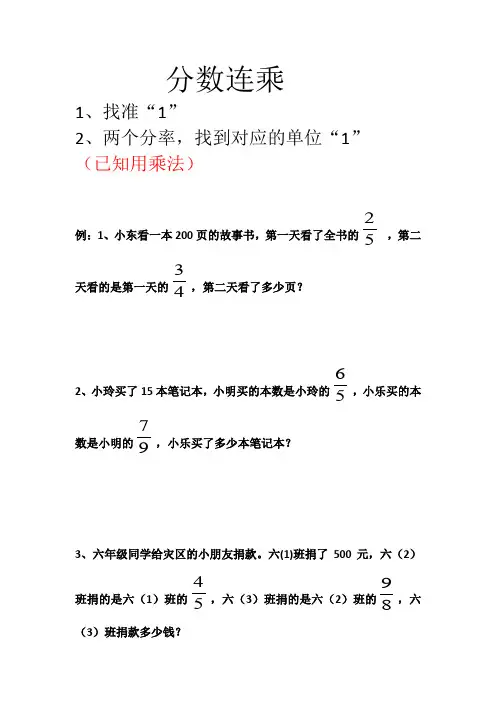 分数连乘

1、找准“1”

2、两个分率，找到对应的单位“1”

（已知用乘法）

例：1、小东看一本 200 页的故事书，第一天看了全书的 $\frac{2}{5}$ ，第二天看的是第一天的 $\frac{3}{4}$ ，第二天看了多少页？

2、小玲买了 15 本笔记本，小明买的本数是小玲的 $\frac{6}{5}$ ，小乐买的本数是小明的 $\frac{7}{9}$ ，小乐买了多少本笔记本？

3、六年级同学给灾区的小朋友捐款。六(1)班捐了 500 元，六（2）班捐的是六（1）班的 $\frac{4}{5}$ ，六（3）班捐的是六（2）班的 $\frac{9}{8}$ ，六（3）班捐款多少钱？